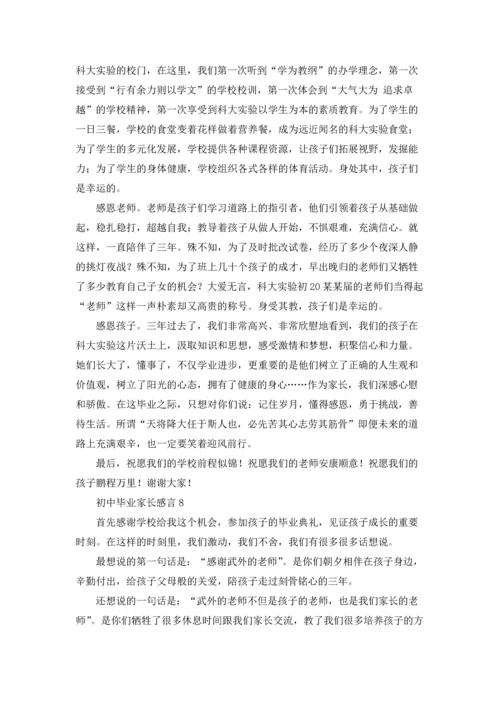 科大实验的校门，在这里，我们第一次听到“学为教纲”的办学理念，第一次接受到“行有余力则以学文”的学校校训，第一次体会到“大气大为 追求卓越”的学校精神，第一次享受到科大实验以学生为本的素质教育。为了学生的一日三餐，学校的食堂变着花样做着营养餐，成为远近闻名的科大实验食堂；为了学生的多元化发展，学校提供各种课程资源，让孩子们拓展视野，发掘能力；为了学生的身体健康，学校组织各式各样的体育活动。身处其中，孩子们是幸运的。

感恩老师。老师是孩子们学习道路上的指引者，他们引领着孩子从基础做起，稳扎稳打，超越自我；教导着孩子从做人开始，不惧艰难，充满信心。就这样，一直陪伴了三年。殊不知，为了及时批改试卷，经历了多少个夜深人静的挑灯夜战？殊不知，为了班上几十个孩子的成才，早出晚归的老师们又牺牲了多少教育自己子女的机会？大爱无言，科大实验初20某某届的老师们当得起“老师”这样一声朴素却又高贵的称号。身受其教，孩子们是幸运的。

感恩孩子。三年过去了，我们非常高兴、非常欣慰地看到，我们的孩子在科大实验这片沃土上，汲取知识和思想，感受激情和梦想，积聚信心和力量。她们长大了，懂事了，不仅学业进步，更重要的是他们树立了正确的人生观和价值观，树立了阳光的心态，拥有了健康的身心……作为家长，我们深感心慰和骄傲。在这毕业之际，只想对你们说：记住岁月，懂得感恩，勇于挑战，善待生活。所谓“天将降大任于斯人也，必先苦其心志劳其筋骨”即便未来的道路上充满艰辛，也一定要笑着迎风前行。

最后，祝愿我们的学校前程似锦！祝愿我们的老师安康顺意！祝愿我们的孩子鹏程万里！谢谢大家！

初中毕业家长感言8

首先感谢学校给我这个机会，参加孩子的毕业典礼，见证孩子成长的重要时刻。在这样的时刻里，我们激动，我们不舍，我们有很多很多话想说。

最想说的第一句话是：“感谢武外的老师”。是你们朝夕相伴在孩子身边，辛勤付出，给孩子父母般的关爱，陪孩子走过刻骨铭心的三年。

还想说的一句话是：“武外的老师不但是孩子的老师，也是我们家长的老师”。是你们牺牲了很多休息时间跟我们家长交流，教了我们很多培养孩子的方